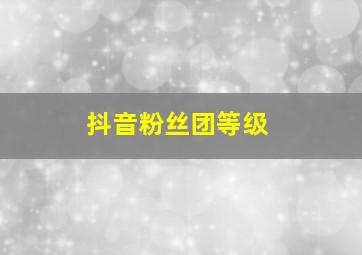 抖音粉丝团等级